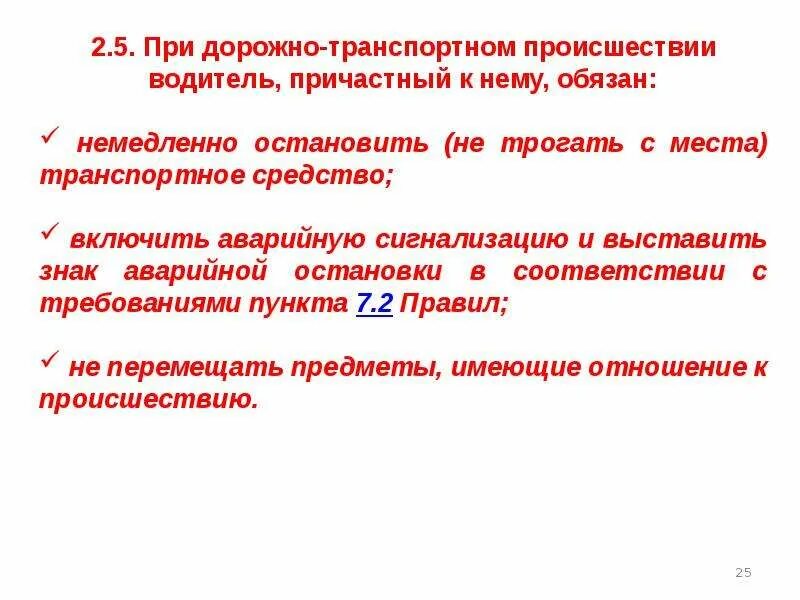 2.5. При дорожно-транспортном происшествии водитель, причастный к нему, обязан:

✓ немедленно остановить (не трогать с места) транспортное средство;

✓ включить аварийную сигнализацию и выставить знак аварийной остановки в соответствии с требованиями пункта 7.2 Правил;

✓ не перемещать предметы, имеющие отношение к происшествию.

25